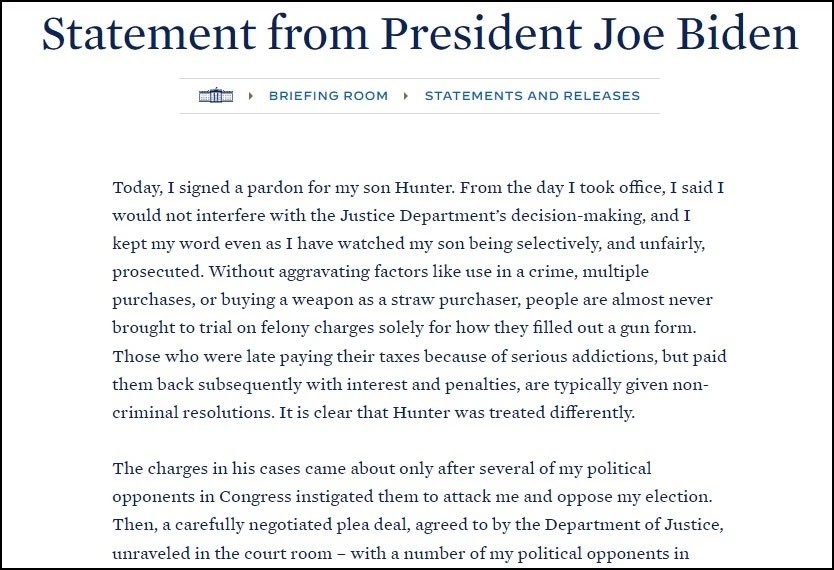 Statement from President Joe Biden

BRIEFING ROOM ▸ STATEMENTS AND RELEASES

Today, I signed a pardon for my son Hunter. From the day I took office, I said I would not interfere with the Justice Department's decision-making, and I kept my word even as I have watched my son being selectively, and unfairly, prosecuted. Without aggravating factors like use in a crime, multiple purchases, or buying a weapon as a straw purchaser, people are almost never brought to trial on felony charges solely for how they filled out a gun form. Those who were late paying their taxes because of serious addictions, but paid them back subsequently with interest and penalties, are typically given non-criminal resolutions. It is clear that Hunter was treated differently.

The charges in his cases came about only after several of my political opponents in Congress instigated them to attack me and oppose my election. Then, a carefully negotiated plea deal, agreed to by the Department of Justice, unraveled in the court room – with a number of my political opponents in